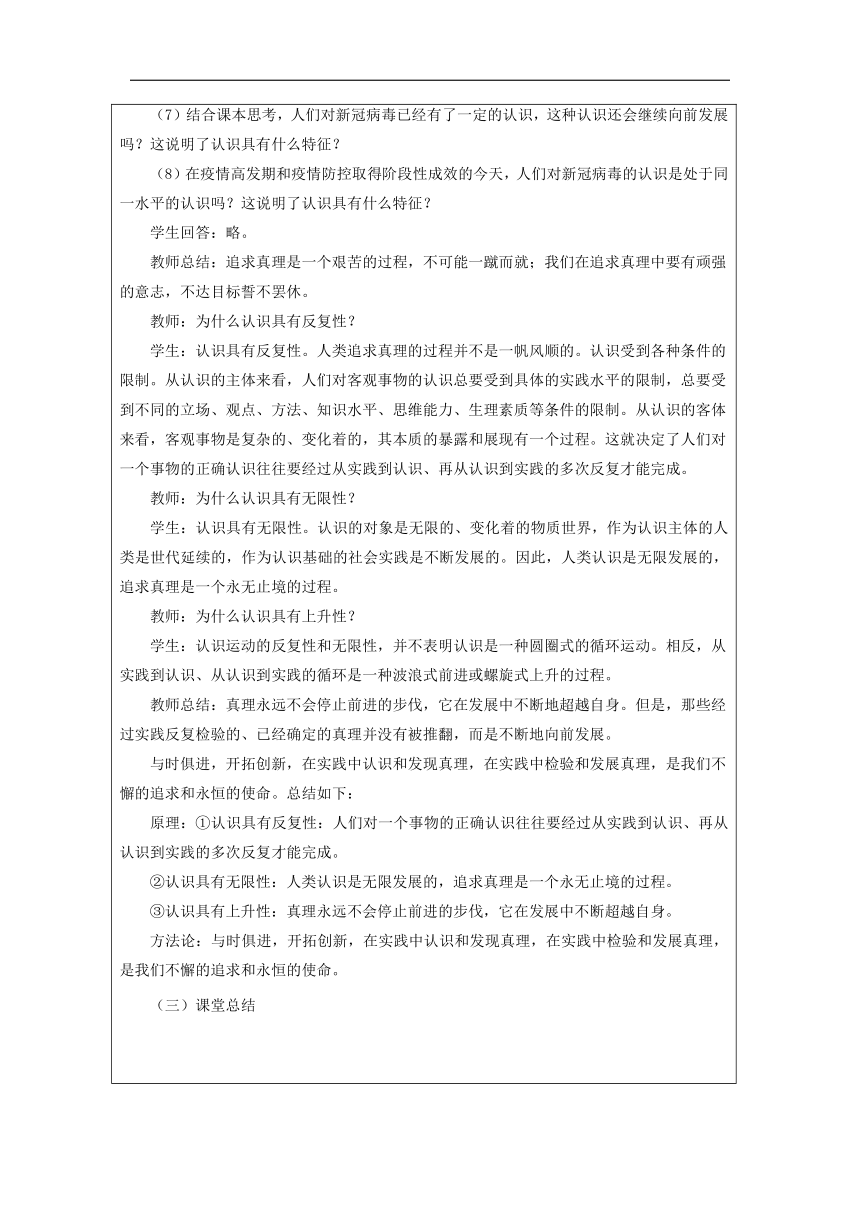 （7）结合课本思考，人们对新冠病毒已经有了一定的认识，这种认识还会继续向前发展吗？这说明了认识具有什么特征？

（8）在疫情高发期和疫情防控取得阶段性成效的今天，人们对新冠病毒的认识是处于同一水平的认识吗？这说明了认识具有什么特征？

学生回答：略。

教师总结：追求真理是一个艰苦的过程，不可能一蹴而就；我们在追求真理中要有顽强的意志，不达目标誓不罢休。

教师：为什么认识具有反复性？

学生：认识具有反复性。人类追求真理的过程并不是一帆风顺的。认识受到各种条件的限制。从认识的主体来看，人们对客观事物的认识总要受到具体的实践水平的限制，总要受到不同的立场、观点、方法、知识水平、思维能力、生理素质等条件的限制。从认识的客体来看，客观事物是复杂的、变化着的，其本质的暴露和展现有一个过程。这就决定了人们对一个事物的正确认识往往要经过从实践到认识、再从认识到实践的多次反复才能完成。

教师：为什么认识具有无限性？

学生：认识具有无限性。认识的对象是无限的、变化着的物质世界，作为认识主体的人类是世代延续的，作为认识基础的社会实践是不断发展的。因此，人类认识是无限发展的，追求真理是一个永无止境的过程。

教师：为什么认识具有上升性？

学生：认识运动的反复性和无限性，并不表明认识是一种圆圈式的循环运动。相反，从实践到认识、从认识到实践的循环是一种波浪式前进或螺旋式上升的过程。

教师总结：真理永远不会停止前进的步伐，它在发展中不断地超越自身。但是，那些经过实践反复检验的、已经确定的真理并没有被推翻，而是不断地向前发展。

与时俱进，开拓创新，在实践中认识和发现真理，在实践中检验和发展真理，是我们不懈的追求和永恒的使命。总结如下：

原理：①认识具有反复性：人们对一个事物的正确认识往往要经过从实践到认识、再从认识到实践的多次反复才能完成。

②认识具有无限性：人类认识是无限发展的，追求真理是一个永无止境的过程。

③认识具有上升性：真理永远不会停止前进的步伐，它在发展中不断超越自身。

方法论：与时俱进，开拓创新，在实践中认识和发现真理，在实践中检验和发展真理，是我们不懈的追求和永恒的使命。

（三）课堂总结